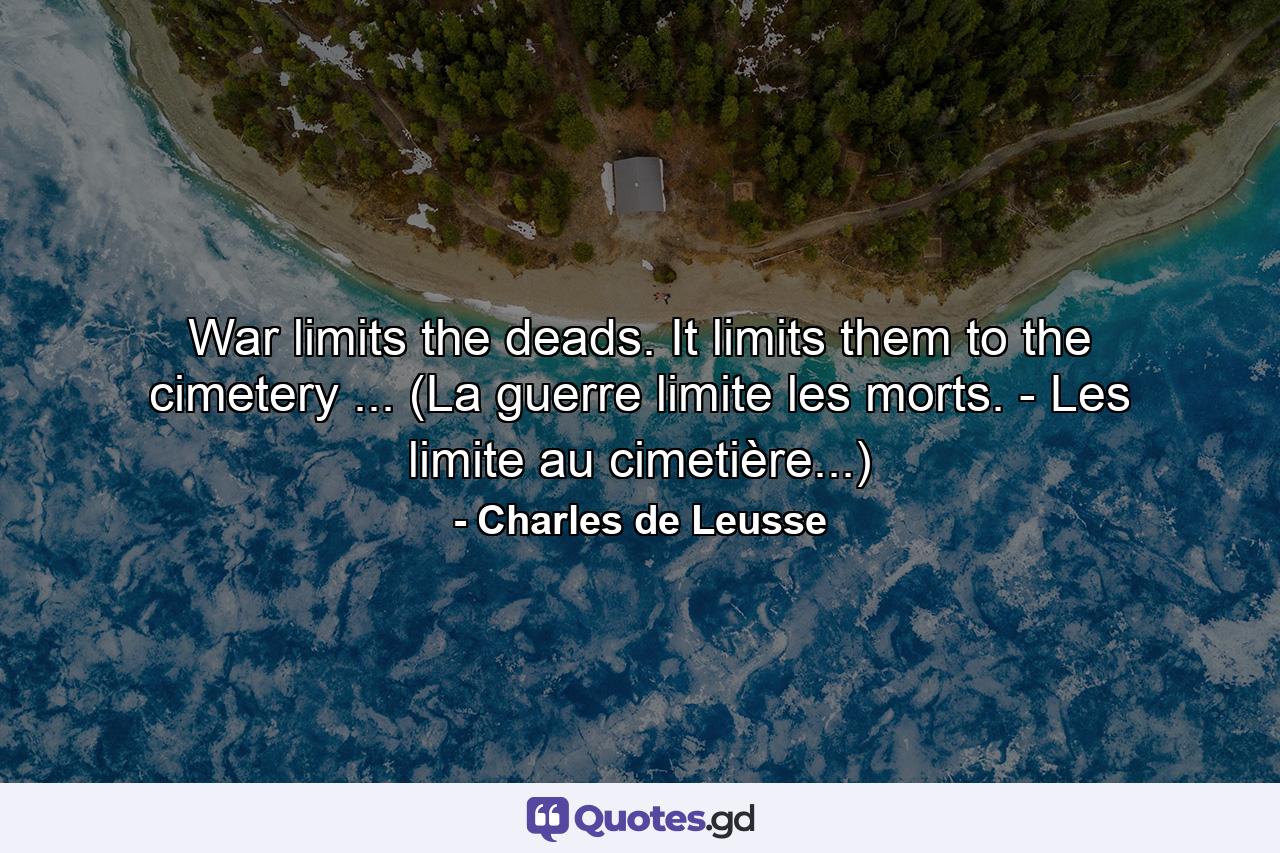 War limits the deads. It limits them to the cimetery ... (La guerre limite les morts. - Les limite au cimetière...)

- Charles de Leusse

Quotes.gd